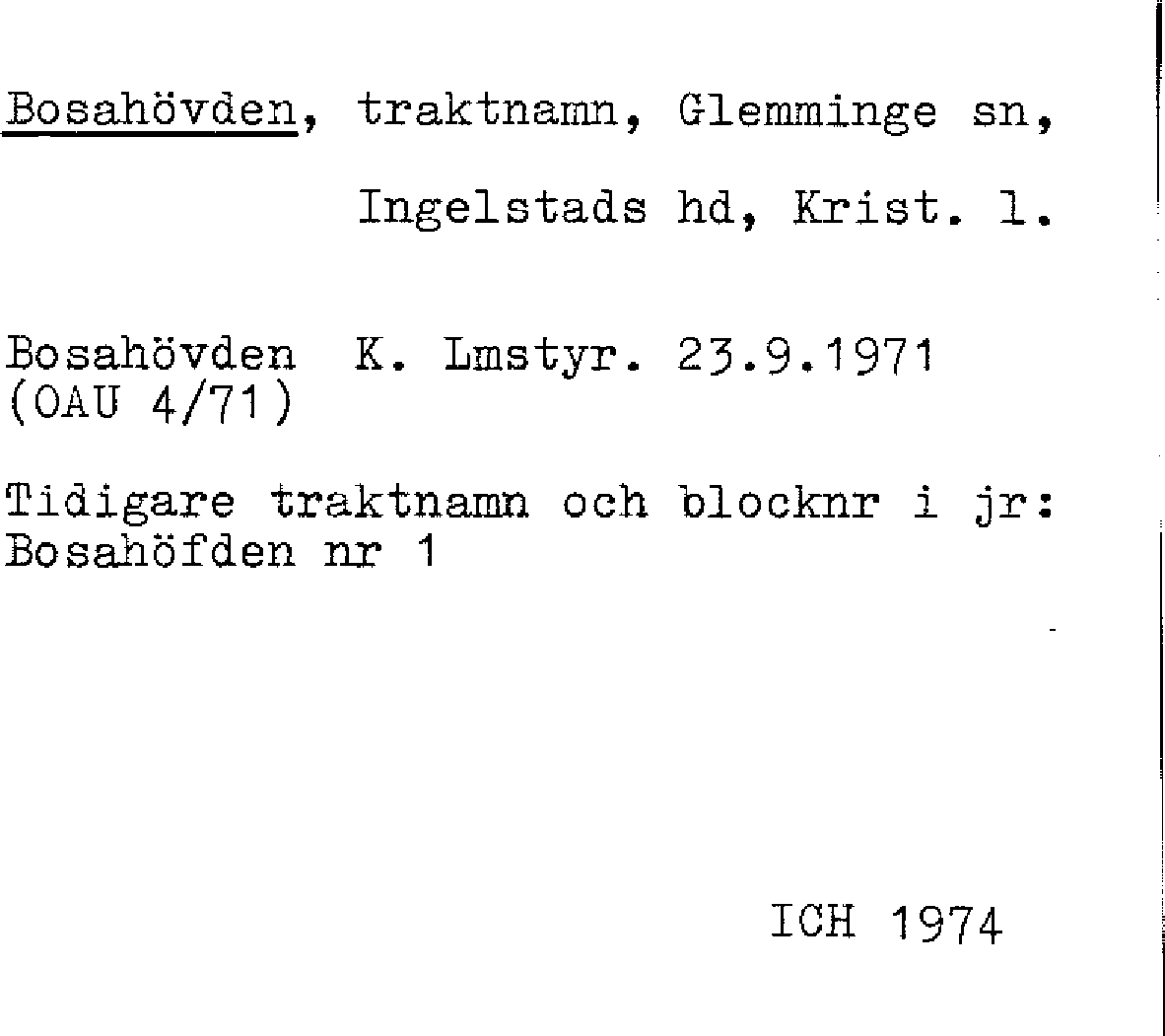 Bosahövden, traktnamn, Glemminge sn, Ingelstads hd, Krist. l.

Bosahövden K. Lmstyr. 23.9.1971 (OAU 4/71)

Tidigare traktnamn och blocknr i jr: Bosahöfden nr 1

ICH 1974